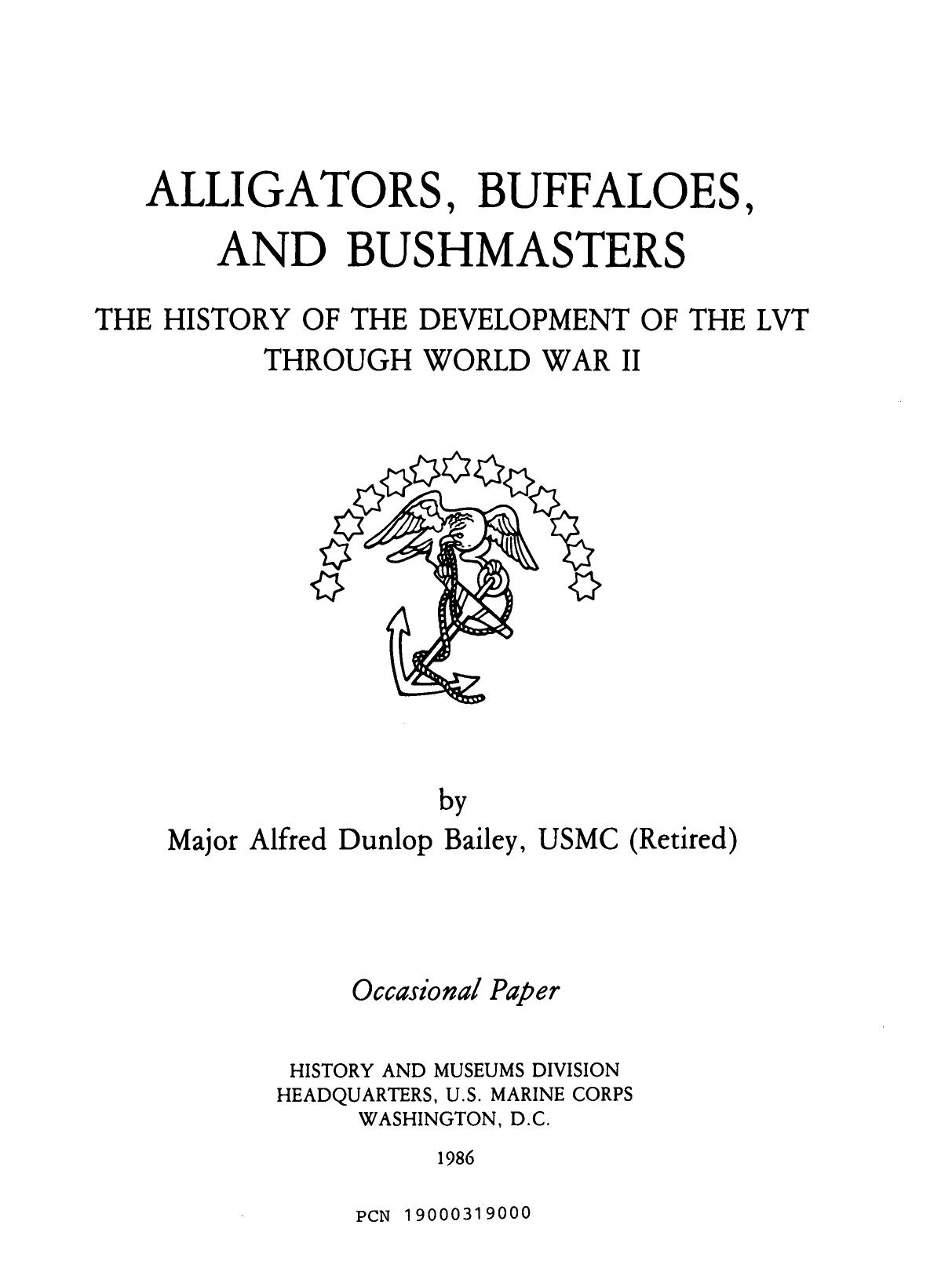 ALLIGATORS, BUFFALOES, AND BUSHMASTERS

THE HISTORY OF THE DEVELOPMENT OF THE LVT THROUGH WORLD WAR II

by
Major Alfred Dunlop Bailey, USMC (Retired)

Occasional Paper

HISTORY AND MUSEUMS DIVISION
HEADQUARTERS, U.S. MARINE CORPS
WASHINGTON, D.C.

1986

PCN 19000319000